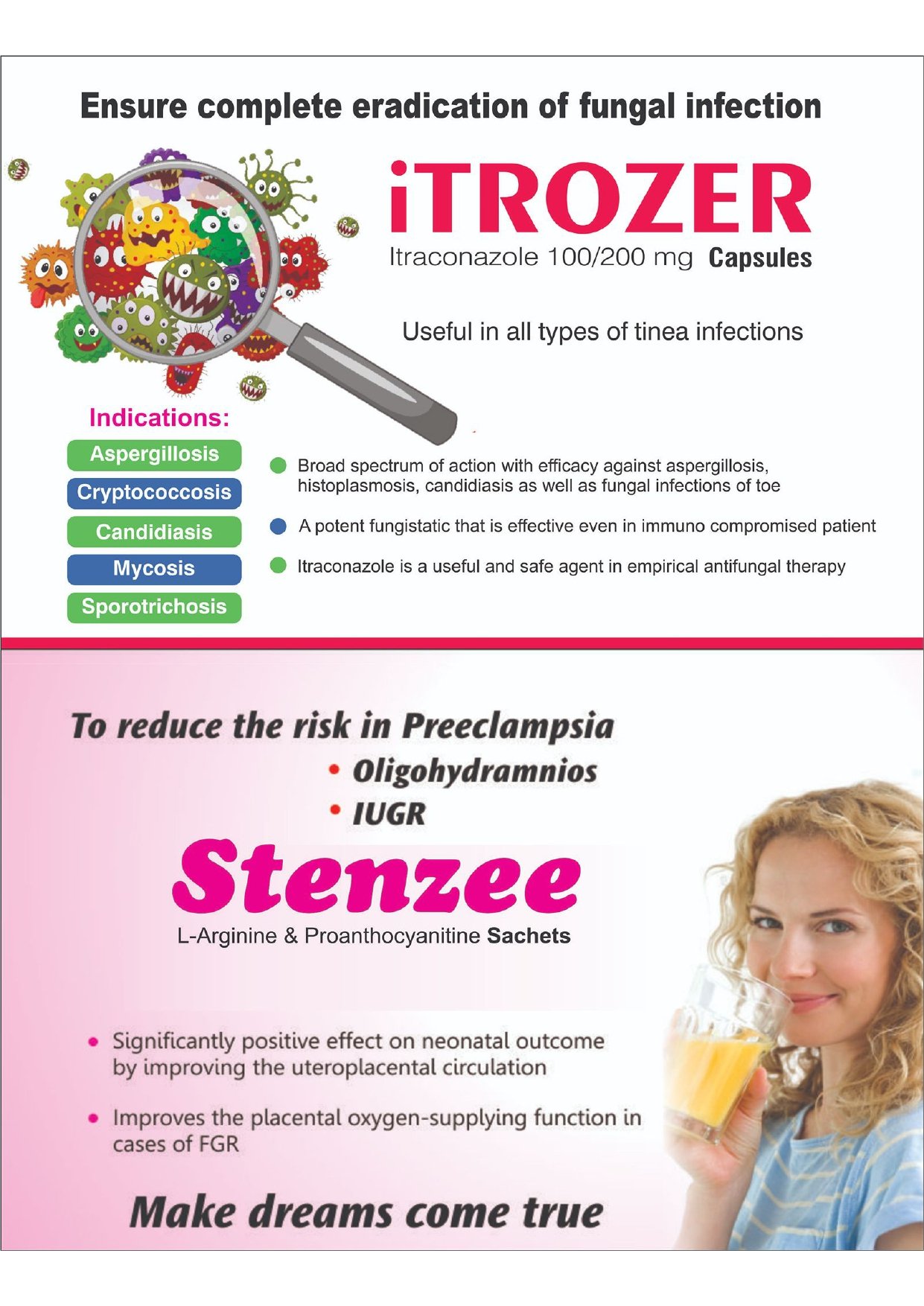 Ensure complete eradication of fungal infection

iTROZER

Itraconazole 100/200 mg Capsules

Useful in all types of tinea infections

Indications:

Aspergillosis

Cryptococcosis

Candidiasis

Mycosis

Sporotrichosis

• Broad spectrum of action with efficacy against aspergillosis, histoplasmosis, candidiasis as well as fungal infections of toe

• A potent fungistatic that is effective even in immuno compromised patient

• Itraconazole is a useful and safe agent in empirical antifungal therapy

To reduce the risk in Preeclampsia

• Oligohydramnios

• IUGR

Stenzee

L-Arginine & Proanthocyanitine Sachets

• Significantly positive effect on neonatal outcome by improving the uteroplacental circulation

• Improves the placental oxygen-supplying function in cases of FGR

Make dreams come true